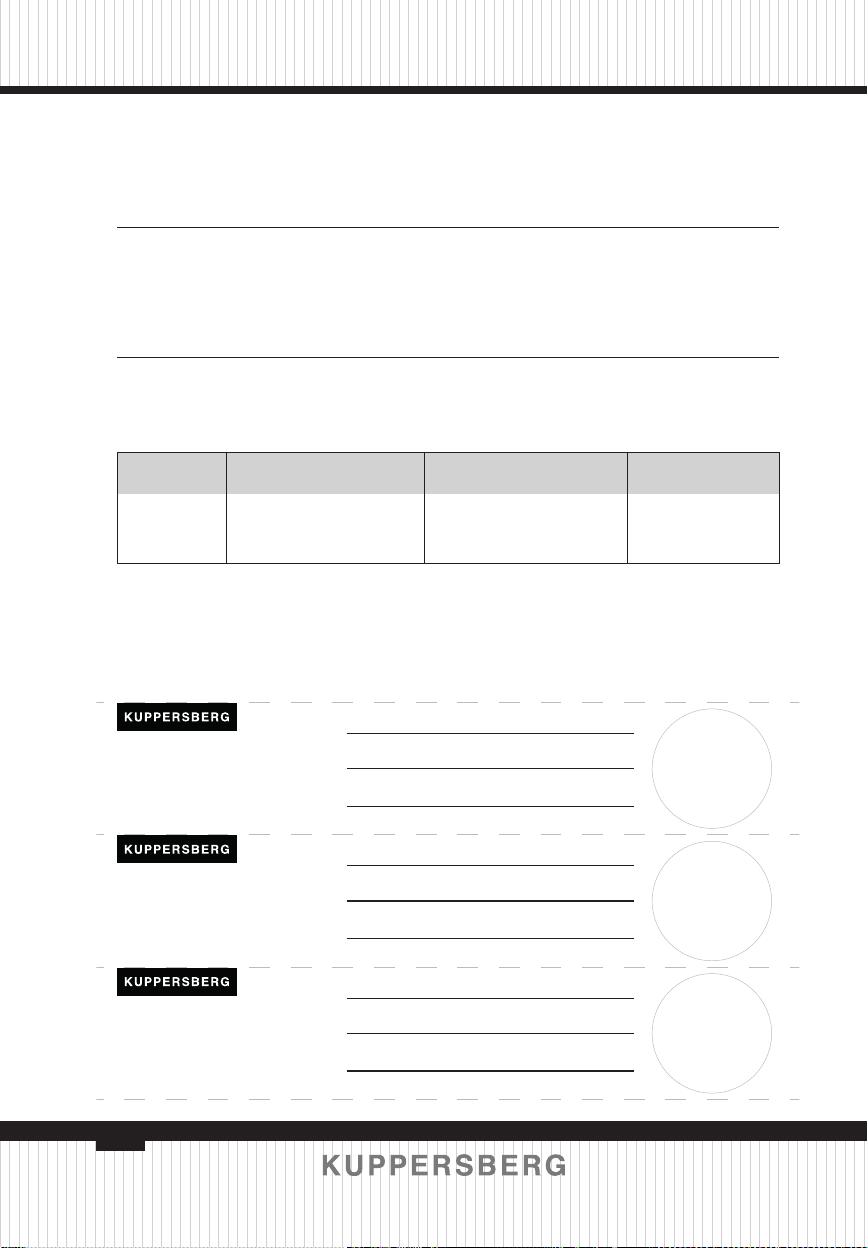 KUPPERSBERG

KUPPERSBERG

KUPPERSBERG

KUPPERSBERG